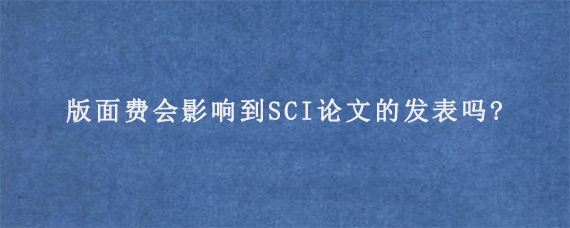 版面费会影响到SCI论文的发表吗?